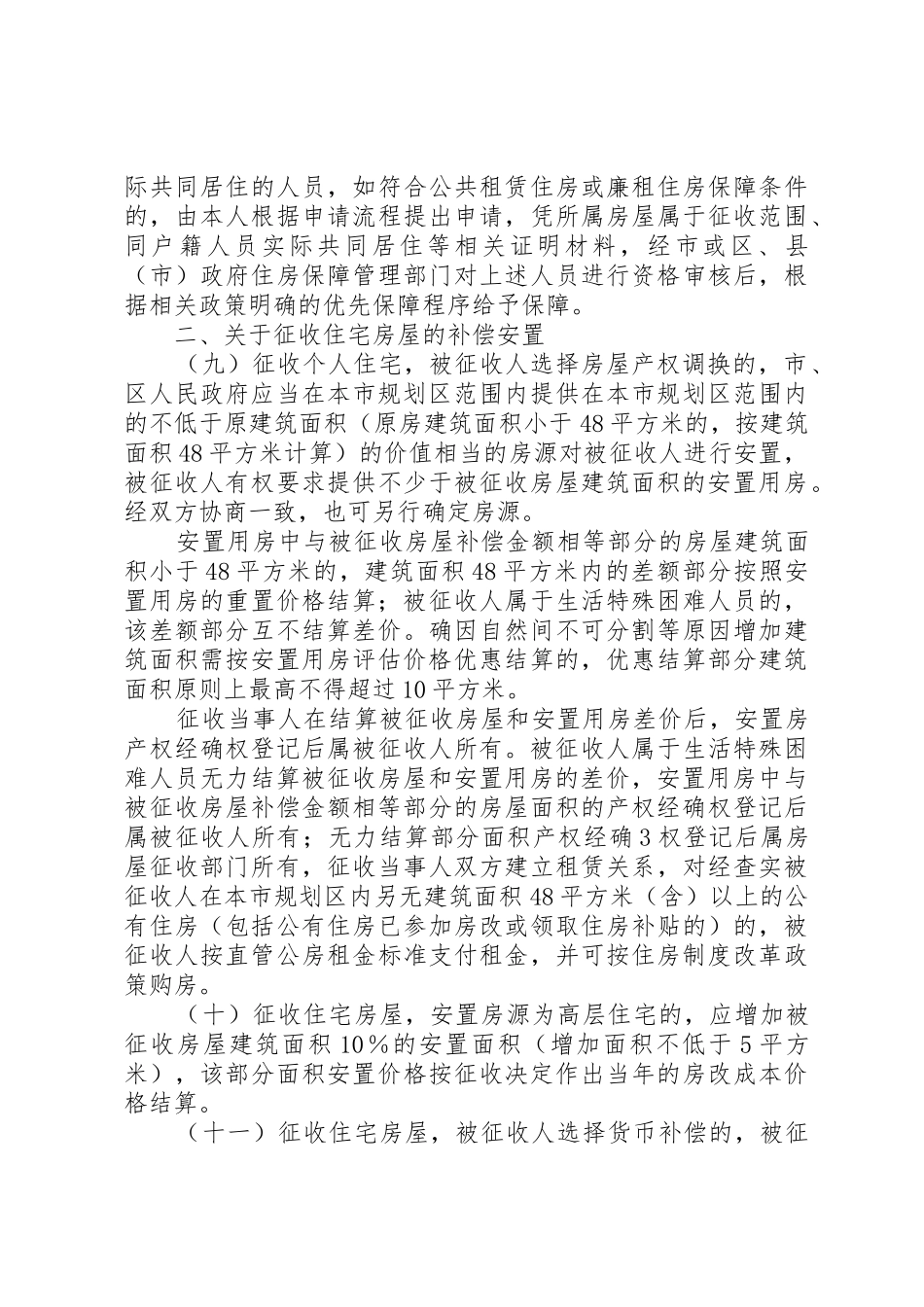 际共同居住的人员，如符合公共租赁住房或廉租住房保障条件的，由本人根据申请流程提出申请，凭所属房屋属于征收范围、同户籍人员实际共同居住等相关证明材料，经市或区、县（市）政府住房保障管理部门对上述人员进行资格审核后，根据相关政策明确的优先保障程序给予保障。

二、关于征收住宅房屋的补偿安置

（九）征收个人住宅，被征收人选择房屋产权调换的，市、区人民政府应当在本市规划区范围内提供在本市规划区范围内的不低于原建筑面积（原房建筑面积小于48平方米的，按建筑面积48平方米计算）的价值相当的房源对被征收人进行安置，被征收人有权要求提供不少于被征收房屋建筑面积的安置用房。经双方协商一致，也可另行确定房源。

安置用房中与被征收房屋补偿金额相等部分的房屋建筑面积小于48平方米的，建筑面积48平方米内的差额部分按照安置用房的重置价格结算；被征收人属于生活特殊困难人员的，该差额部分互不结算差价。确因自然间不可分割等原因增加建筑面积需按安置用房评估价格优惠结算的，优惠结算部分建筑面积原则上最高不得超过10平方米。

征收当事人在结算被征收房屋和安置用房差价后，安置房产权经确权登记后属被征收人所有。被征收人属于生活特殊困难人员无力结算被征收房屋和安置用房的差价，安置用房中与被征收房屋补偿金额相等部分的房屋面积的产权经确权登记后属被征收人所有；无力结算部分面积产权经确3权登记后属房屋征收部门所有，征收当事人双方建立租赁关系，对经查实被征收人在本市规划区内另无建筑面积48平方米（含）以上的公有住房（包括公有住房已参加房改或领取住房补贴的）的，被征收人按直管公房租金标准支付租金，并可按住房制度改革政策购房。

（十）征收住宅房屋，安置房源为高层住宅的，应增加被征收房屋建筑面积10％的安置面积（增加面积不低于5平方米），该部分面积安置价格按征收决定作出当年的房改成本价格结算。

（十一）征收住宅房屋，被征收人选择货币补偿的，被征